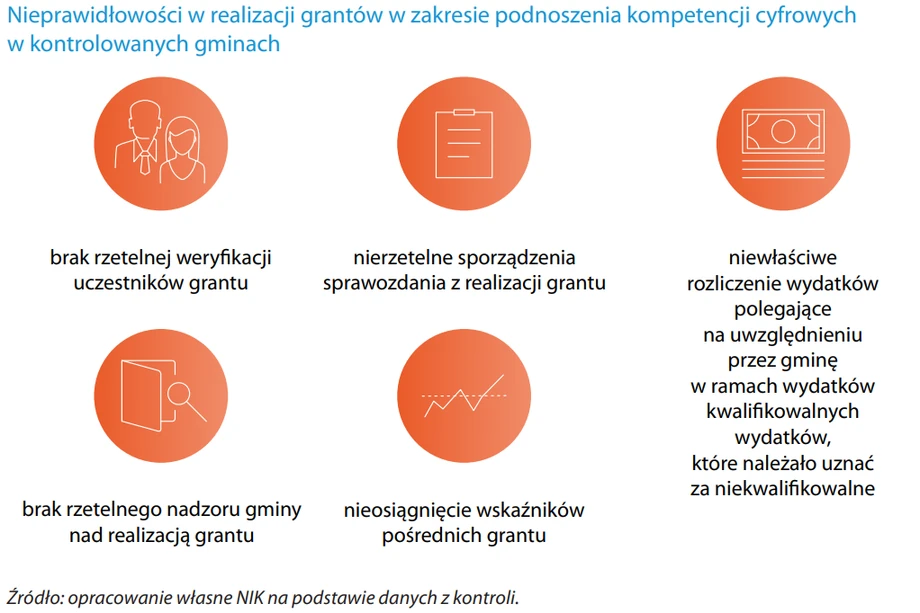 Nieprawidłowości w realizacji grantów w zakresie podnoszenia kompetencji cyfrowych w kontrolowanych gminach

brak rzetelnej weryfikacji uczestników grantu

nierzetelne sporządzenia sprawozdania z realizacji grantu

niewłaściwe rozliczenie wydatków polegające na uwzględnieniu przez gminę w ramach wydatków kwalifikowalnych wydatków, które należało uznać za niekwalifikowalne

brak rzetelnego nadzoru gminy nad realizacją grantu

nieosiągnięcie wskaźników pośrednich grantu

Źródło: opracowanie własne NIK na podstawie danych z kontroli.